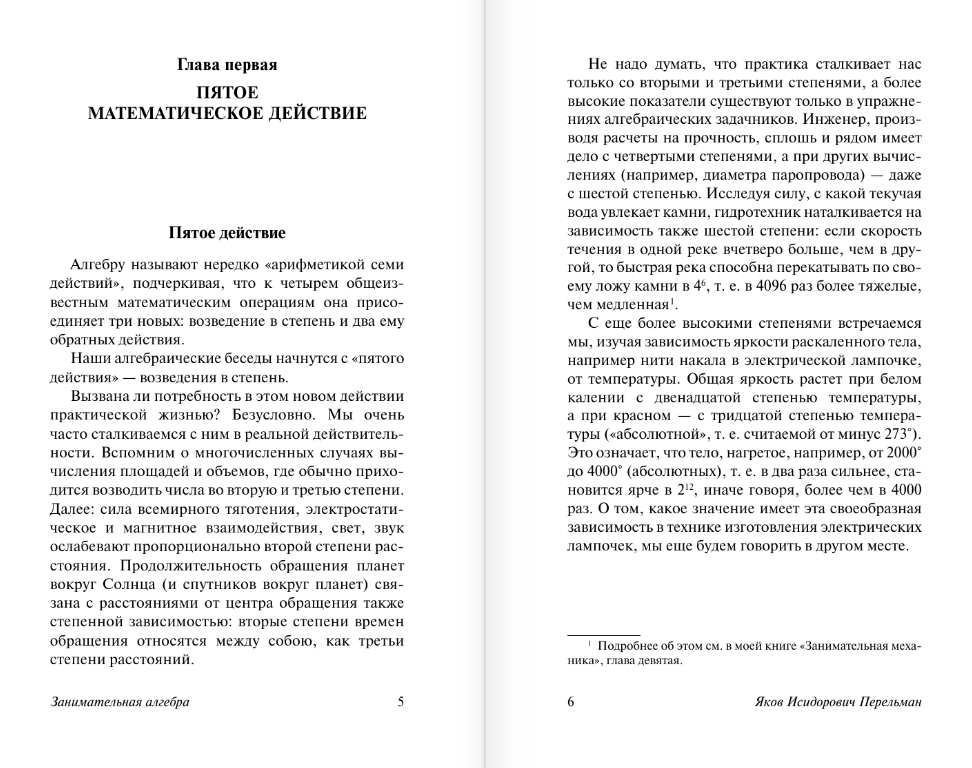 Глава первая
ПЯТОЕ
МАТЕМАТИЧЕСКОЕ ДЕЙСТВИЕ

Пятое действие

Алгебру называют нередко «арифметикой семи действий», подчеркивая, что к четырем общеизвестным математическим операциям она присоединяет три новых: возведение в степень и два ему обратных действия.

Наши алгебраические беседы начнутся с «пятого действия» — возведения в степень.

Вызвана ли потребность в этом новом действии практической жизнью? Безусловно. Мы очень часто сталкиваемся с ним в реальной действительности. Вспомним о многочисленных случаях вычисления площадей и объемов, где обычно приходится возводить числа во вторую и третью степени. Далее: сила всемирного тяготения, электростатическое и магнитное взаимодействия, свет, звук ослабевают пропорционально второй степени расстояния. Продолжительность обращения планет вокруг Солнца (и спутников вокруг планет) связана с расстояниями от центра обращения также степенной зависимостью: вторые степени времен обращения относятся между собою, как третьи степени расстояний.

Занимательная алгебра 5

Не надо думать, что практика сталкивает нас только со вторыми и третьими степенями, а более высокие показатели существуют только в упражнениях алгебраических задачников. Инженер, производя расчеты на прочность, сплошь и рядом имеет дело с четвертыми степенями, а при других вычислениях (например, диаметра паропровода) — даже с шестой степенью. Исследуя силу, с какой текучая вода увлекает камни, гидротехник наталкивается на зависимость также шестой степени: если скорость течения в одной реке вчетверо больше, чем в другой, то быстрая река способна перекатывать по своему ложу камни в $4^6$, т. е. в 4096 раз более тяжелые, чем медленная$^1$.

С еще более высокими степенями встречаемся мы, изучая зависимость яркости раскаленного тела, например нити накала в электрической лампочке, от температуры. Общая яркость растет при белом калении с двенадцатой степенью температуры, а при красном — с тридцатой степенью температуры («абсолютной», т. е. считаемой от минус 273°). Это означает, что тело, нагретое, например, от 2000° до 4000° (абсолютных), т. е. в два раза сильнее, становится ярче в $2^{12}$, иначе говоря, более чем в 4000 раз. О том, какое значение имеет эта своеобразная зависимость в технике изготовления электрических лампочек, мы еще будем говорить в другом месте.

$^1$ Подробнее об этом см. в моей книге «Занимательная механика», глава девятая.

6 Яков Исидорович Перельман